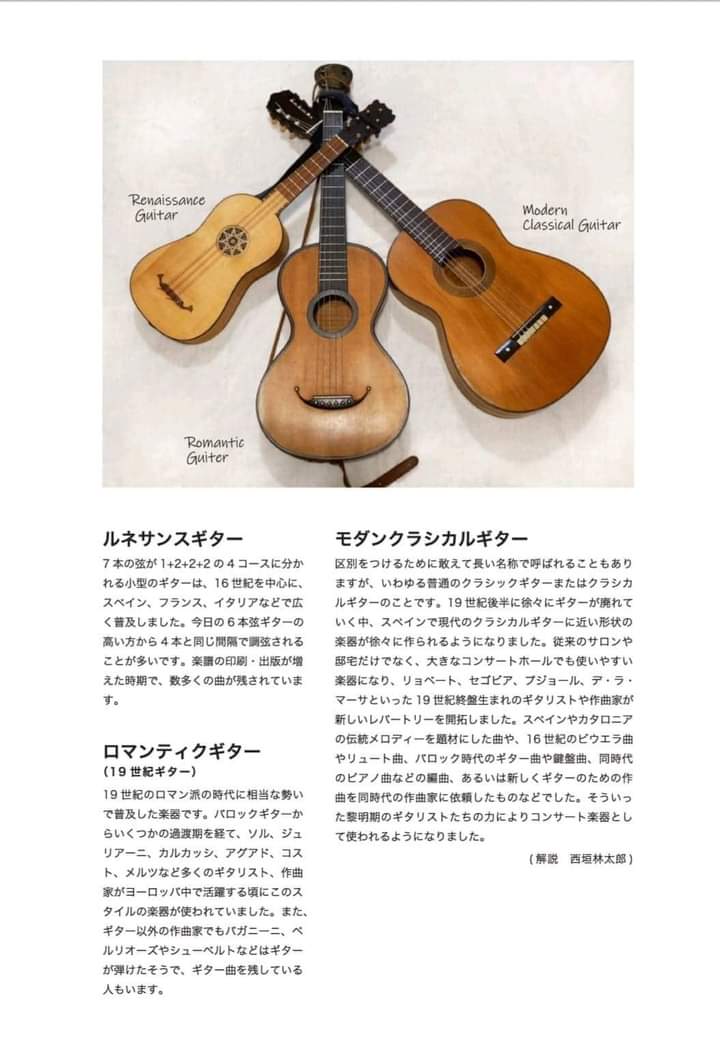 Renaissance Guitar

Modern Classical Guitar

Romantic Guiter

ルネサンスギター
7本の弦が1+2+2+2の4コースに分かれる小型のギターは、16世紀を中心に、スペイン、フランス、イタリアなどで広く普及しました。今日の6本弦ギターの高い方から4本と同じ間隔で調弦されることが多いです。楽譜の印刷・出版が増えた時期で、数多くの曲が残されています。

ロマンティクギター
(19世紀ギター)
19世紀のロマン派の時代に相当な勢いで普及した楽器です。バロックギターからいくつかの過渡期を経て、ソル、ジュリアーニ、カルカッシ、アグアド、コスト、メルツなど多くのギタリスト、作曲家がヨーロッパ中で活躍する頃にこのスタイルの楽器が使われていました。また、ギター以外の作曲家でもパガニーニ、ベルリオーズやシューベルトなどはギターが弾けたそうで、ギター曲を残している人もいます。

モダンクラシカルギター
区別をつけるために敢えて長い名称で呼ばれることもありますが、いわゆる普通のクラシックギターまたはクラシカルギターのことです。19世紀後半に徐々にギターが廃れていく中、スペインで現代のクラシカルギターに近い形状の楽器が徐々に作られるようになりました。従来のサロンや邸宅だけでなく、大きなコンサートホールでも使いやすい楽器になり、リョベート、セゴビア、プジョール、デ・ラ・マーサといった19世紀終盤生まれのギタリストや作曲家が新しいレパートリーを開拓しました。スペインやカタロニアの伝統メロディーを題材にした曲や、16世紀のビウエラ曲やリュート曲、バロック時代のギター曲や鍵盤曲、同時代のピアノ曲などの編曲、あるいは新しくギターのための作曲を同時代の作曲家に依頼したものなどでした。そういった黎明期のギタリストたちの力によりコンサート楽器として使われるようになりました。

(解説 西垣林太郎)